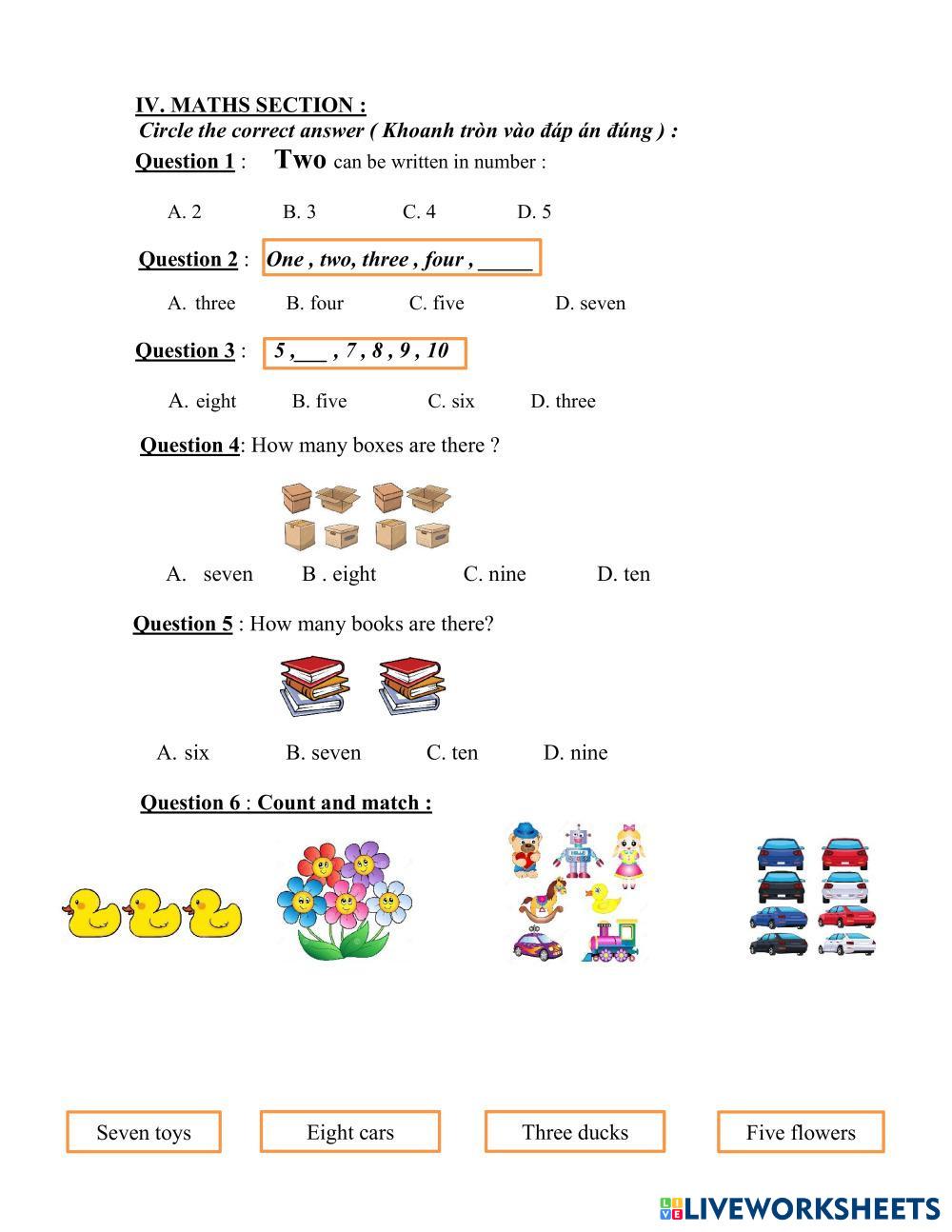 IV. MATHS SECTION :
Circle the correct answer ( Khoanh tròn vào đáp án đúng ) :

Question 1 : Two can be written in number :

A. 2 B. 3 C. 4 D. 5

Question 2 : One , two, three , four , _____

A. three B. four C. five D. seven

Question 3 : 5 ,___ , 7 , 8 , 9 , 10

A. eight B. five C. six D. three

Question 4: How many boxes are there ?

A. seven B . eight C. nine D. ten

Question 5 : How many books are there?

A. six B. seven C. ten D. nine

Question 6 : Count and match :

Seven toys

Eight cars

Three ducks

Five flowers

LIVEWORKSHEETS